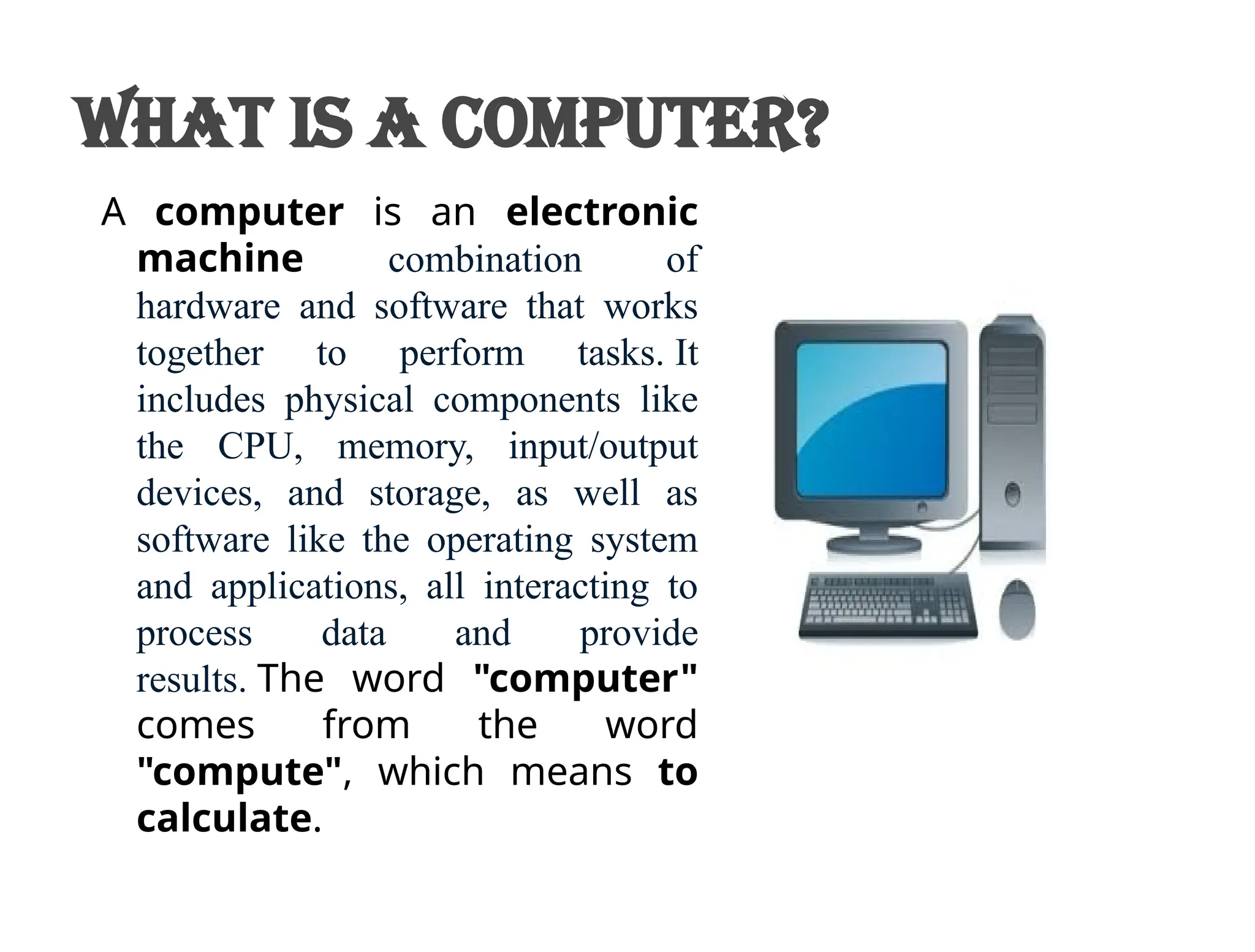 WHAT IS A COMPUTER?

A computer is an electronic machine combination of hardware and software that works together to perform tasks. It includes physical components like the CPU, memory, input/output devices, and storage, as well as software like the operating system and applications, all interacting to process data and provide results. The word "computer" comes from the word "compute", which means to calculate.